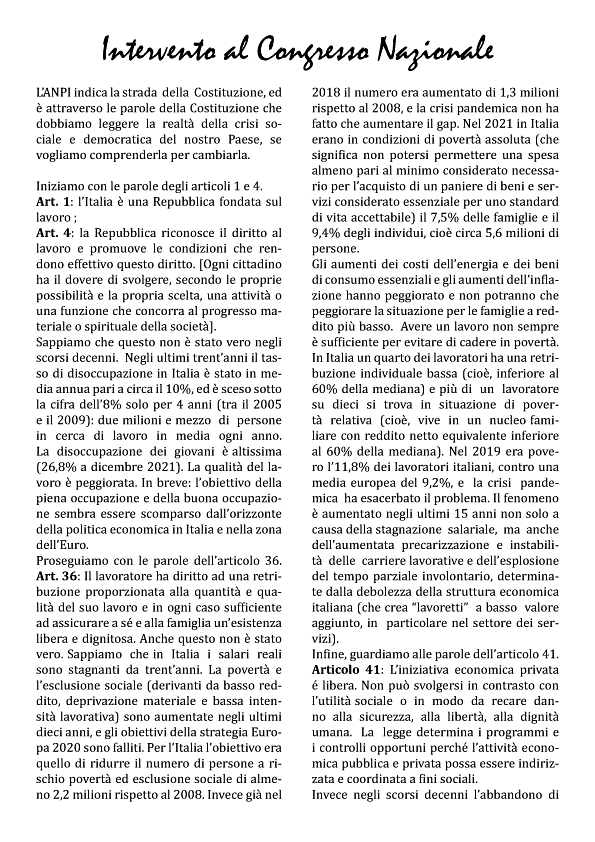 Intervento al Congresso Nazionale

L'ANPI indica la strada della Costituzione, ed è attraverso le parole della Costituzione che dobbiamo leggere la realtà della crisi sociale e democratica del nostro Paese, se vogliamo comprenderla per cambiarla.

Iniziamo con le parole degli articoli 1 e 4.
**Art. 1**: l'Italia è una Repubblica fondata sul lavoro ;
**Art. 4**: la Repubblica riconosce il diritto al lavoro e promuove le condizioni che rendono effettivo questo diritto. [Ogni cittadino ha il dovere di svolgere, secondo le proprie possibilità e la propria scelta, una attività o una funzione che concorra al progresso materiale o spirituale della società].
Sappiamo che questo non è stato vero negli scorsi decenni. Negli ultimi trent'anni il tasso di disoccupazione in Italia è stato in media annua pari a circa il 10%, ed è sceso sotto la cifra dell'8% solo per 4 anni (tra il 2005 e il 2009): due milioni e mezzo di persone in cerca di lavoro in media ogni anno. La disoccupazione dei giovani è altissima (26,8% a dicembre 2021). La qualità del lavoro è peggiorata. In breve: l'obiettivo della piena occupazione e della buona occupazione sembra essere scomparso dall'orizzonte della politica economica in Italia e nella zona dell'Euro.
Proseguiamo con le parole dell'articolo 36.
**Art. 36**: Il lavoratore ha diritto ad una retribuzione proporzionata alla quantità e qualità del suo lavoro e in ogni caso sufficiente ad assicurare a sé e alla famiglia un'esistenza libera e dignitosa. Anche questo non è stato vero. Sappiamo che in Italia i salari reali sono stagnanti da trent'anni. La povertà e l'esclusione sociale (derivanti da basso reddito, deprivazione materiale e bassa intensità lavorativa) sono aumentate negli ultimi dieci anni, e gli obiettivi della strategia Europa 2020 sono falliti. Per l'Italia l'obiettivo era quello di ridurre il numero di persone a rischio povertà ed esclusione sociale di almeno 2,2 milioni rispetto al 2008. Invece già nel 2018 il numero era aumentato di 1,3 milioni rispetto al 2008, e la crisi pandemica non ha fatto che aumentare il gap. Nel 2021 in Italia erano in condizioni di povertà assoluta (che significa non potersi permettere una spesa almeno pari al minimo considerato necessario per l'acquisto di un paniere di beni e servizi considerato essenziale per uno standard di vita accettabile) il 7,5% delle famiglie e il 9,4% degli individui, cioè circa 5,6 milioni di persone.
Gli aumenti dei costi dell'energia e dei beni di consumo essenziali e gli aumenti dell'inflazione hanno peggiorato e non potranno che peggiorare la situazione per le famiglie a reddito più basso. Avere un lavoro non sempre è sufficiente per evitare di cadere in povertà. In Italia un quarto dei lavoratori ha una retribuzione individuale bassa (cioè, inferiore al 60% della mediana) e più di un lavoratore su dieci si trova in situazione di povertà relativa (cioè, vive in un nucleo familiare con reddito netto equivalente inferiore al 60% della mediana). Nel 2019 era povero l'11,8% dei lavoratori italiani, contro una media europea del 9,2%, e la crisi pandemica ha esacerbato il problema. Il fenomeno è aumentato negli ultimi 15 anni non solo a causa della stagnazione salariale, ma anche dell'aumentata precarizzazione e instabilità delle carriere lavorative e dell'esplosione del tempo parziale involontario, determinate dalla debolezza della struttura economica italiana (che crea "lavoretti" a basso valore aggiunto, in particolare nel settore dei servizi).
Infine, guardiamo alle parole dell'articolo 41.
**Articolo 41**: L'iniziativa economica privata è libera. Non può svolgersi in contrasto con l'utilità sociale o in modo da recare danno alla sicurezza, alla libertà, alla dignità umana. La legge determina i programmi e i controlli opportuni perché l'attività economica pubblica e privata possa essere indirizzata e coordinata a fini sociali.
Invece negli scorsi decenni l'abbandono di